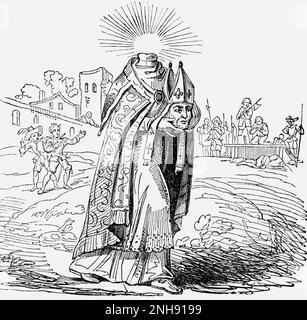 alamy - 2NH9199